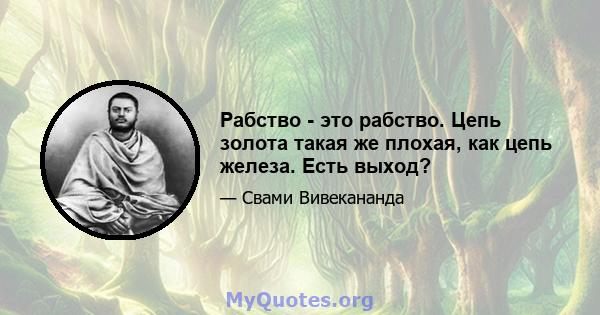 Рабство - это рабство. Цепь золота такая же плохая, как цепь железа. Есть выход?

— Свами Вивекананда

MyQuotes.org